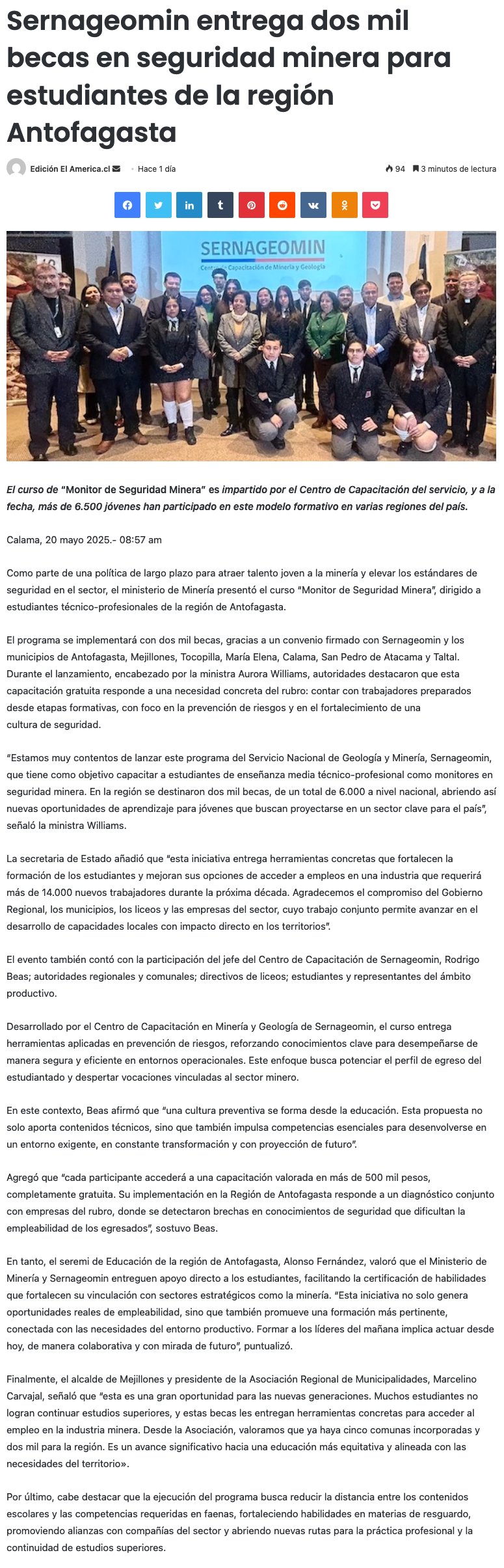 Sernageomin entrega dos mil becas en seguridad minera para estudiantes de la región Antofagasta

Edición El America.cl · Hace 1 día

94 3 minutos de lectura

SERNAGEOMIN
Centro de Capacitación de Minería y Geología

El curso de "Monitor de Seguridad Minera" es impartido por el Centro de Capacitación del servicio, y a la fecha, más de 6.500 jóvenes han participado en este modelo formativo en varias regiones del país.

Calama, 20 mayo 2025.- 08:57 am

Como parte de una política de largo plazo para atraer talento joven a la minería y elevar los estándares de seguridad en el sector, el ministerio de Minería presentó el curso "Monitor de Seguridad Minera", dirigido a estudiantes técnico-profesionales de la región de Antofagasta.

El programa se implementará con dos mil becas, gracias a un convenio firmado con Sernageomin y los municipios de Antofagasta, Mejillones, Tocopilla, María Elena, Calama, San Pedro de Atacama y Taltal. Durante el lanzamiento, encabezado por la ministra Aurora Williams, autoridades destacaron que esta capacitación gratuita responde a una necesidad concreta del rubro: contar con trabajadores preparados desde etapas formativas, con foco en la prevención de riesgos y en el fortalecimiento de una cultura de seguridad.

"Estamos muy contentos de lanzar este programa del Servicio Nacional de Geología y Minería, Sernageomin, que tiene como objetivo capacitar a estudiantes de enseñanza media técnico-profesional como monitores en seguridad minera. En la región se destinaron dos mil becas, de un total de 6.000 a nivel nacional, abriendo así nuevas oportunidades de aprendizaje para jóvenes que buscan proyectarse en un sector clave para el país", señaló la ministra Williams.

La secretaria de Estado añadió que "esta iniciativa entrega herramientas concretas que fortalecen la formación de los estudiantes y mejoran sus opciones de acceder a empleos en una industria que requerirá más de 14.000 nuevos trabajadores durante la próxima década. Agradecemos el compromiso del Gobierno Regional, los municipios, los liceos y las empresas del sector, cuyo trabajo conjunto permite avanzar en el desarrollo de capacidades locales con impacto directo en los territorios".

El evento también contó con la participación del jefe del Centro de Capacitación de Sernageomin, Rodrigo Beas; autoridades regionales y comunales; directivos de liceos; estudiantes y representantes del ámbito productivo.

Desarrollado por el Centro de Capacitación en Minería y Geología de Sernageomin, el curso entrega herramientas aplicadas en prevención de riesgos, reforzando conocimientos clave para desempeñarse de manera segura y eficiente en entornos operacionales. Este enfoque busca potenciar el perfil de egreso del estudiantado y despertar vocaciones vinculadas al sector minero.

En este contexto, Beas afirmó que "una cultura preventiva se forma desde la educación. Esta propuesta no solo aporta contenidos técnicos, sino que también impulsa competencias esenciales para desenvolverse en un entorno exigente, en constante transformación y con proyección de futuro".

Agregó que "cada participante accederá a una capacitación valorada en más de 500 mil pesos, completamente gratuita. Su implementación en la Región de Antofagasta responde a un diagnóstico conjunto con empresas del rubro, donde se detectaron brechas en conocimientos de seguridad que dificultan la empleabilidad de los egresados", sostuvo Beas.

En tanto, el seremi de Educación de la región de Antofagasta, Alonso Fernández, valoró que el Ministerio de Minería y Sernageomin entreguen apoyo directo a los estudiantes, facilitando la certificación de habilidades que fortalecen su vinculación con sectores estratégicos como la minería. "Esta iniciativa no solo genera oportunidades reales de empleabilidad, sino que también promueve una formación más pertinente, conectada con las necesidades del entorno productivo. Formar a los líderes del mañana implica actuar desde hoy, de manera colaborativa y con mirada de futuro", puntualizó.

Finalmente, el alcalde de Mejillones y presidente de la Asociación Regional de Municipalidades, Marcelino Carvajal, señaló que "esta es una gran oportunidad para las nuevas generaciones. Muchos estudiantes no logran continuar estudios superiores, y estas becas les entregan herramientas concretas para acceder al empleo en la industria minera. Desde la Asociación, valoramos que ya haya cinco comunas incorporadas y dos mil para la región. Es un avance significativo hacia una educación más equitativa y alineada con las necesidades del territorio».

Por último, cabe destacar que la ejecución del programa busca reducir la distancia entre los contenidos escolares y las competencias requeridas en faenas, fortaleciendo habilidades en materias de resguardo, promoviendo alianzas con compañías del sector y abriendo nuevas rutas para la práctica profesional y la continuidad de estudios superiores.